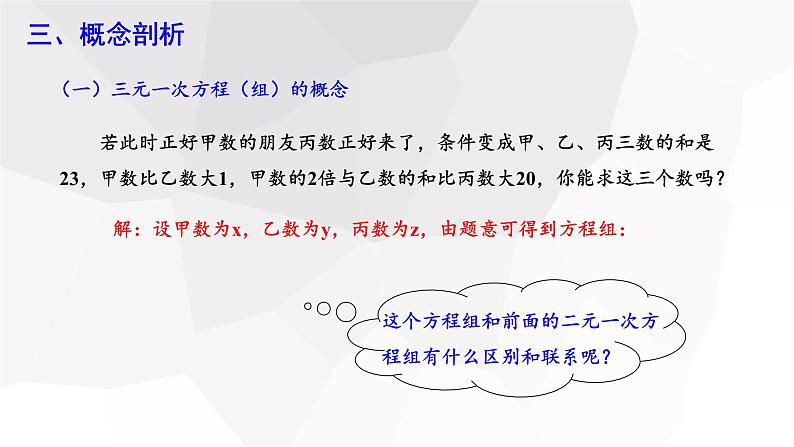 三、概念剖析

（一）三元一次方程（组）的概念

若此时正好甲数的朋友丙数正好来了，条件变成甲、乙、丙三数的和是23，甲数比乙数大1，甲数的2倍与乙数的和比丙数大20，你能求这三个数吗？

解：设甲数为x，乙数为y，丙数为z，由题意可得到方程组：

这个方程组和前面的二元一次方程组有什么区别和联系呢？